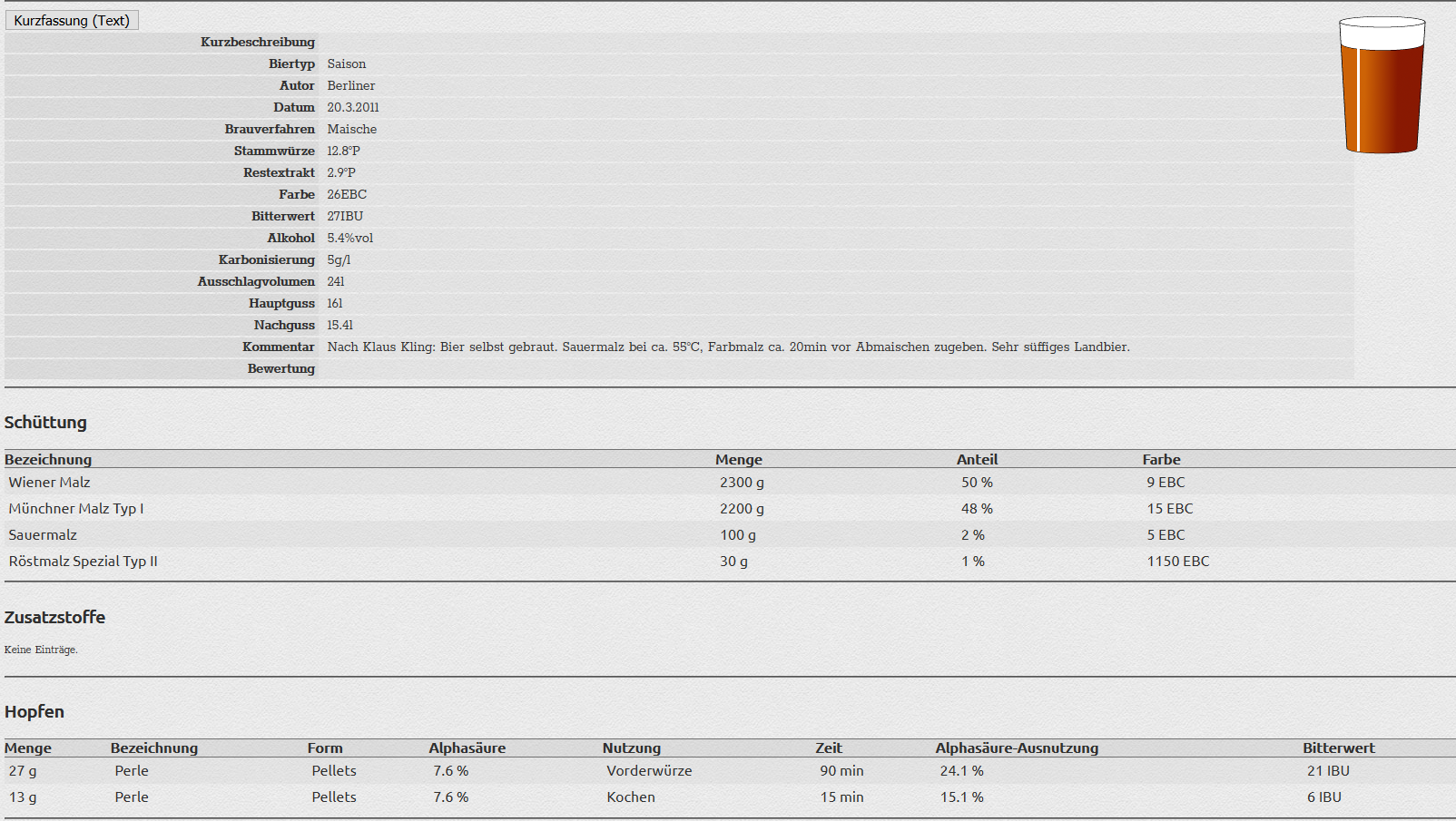 Kurzfassung (Text)

| | |
|---|---|
| Kurzbeschreibung | |
| Biertyp | Saison |
| Autor | Berliner |
| Datum | 20.3.2011 |
| Brauverfahren | Maische |
| Stammwürze | 12.8°P |
| Restextrakt | 2.9°P |
| Farbe | 26EBC |
| Bitterwert | 27IBU |
| Alkohol | 5.4%vol |
| Karbonisierung | 5g/l |
| Ausschlagvolumen | 24l |
| Hauptguss | 16l |
| Nachguss | 15.4l |
| Kommentar | Nach Klaus Kling: Bier selbst gebraut. Sauermalz bei ca. 55°C, Farbmalz ca. 20min vor Abmaischen zugeben. Sehr süffiges Landbier. |
| Bewertung | |

Schüttung

| Bezeichnung | Menge | Anteil | Farbe |
|---|---|---|---|
| Wiener Malz | 2300 g | 50 % | 9 EBC |
| Münchner Malz Typ I | 2200 g | 48 % | 15 EBC |
| Sauermalz | 100 g | 2 % | 5 EBC |
| Röstmalz Spezial Typ II | 30 g | 1 % | 1150 EBC |

Zusatzstoffe

Keine Einträge.

Hopfen

| Menge | Bezeichnung | Form | Alphasäure | Nutzung | Zeit | Alphasäure-Ausnutzung | Bitterwert |
|---|---|---|---|---|---|---|---|
| 27 g | Perle | Pellets | 7.6 % | Vorderwürze | 90 min | 24.1 % | 21 IBU |
| 13 g | Perle | Pellets | 7.6 % | Kochen | 15 min | 15.1 % | 6 IBU |